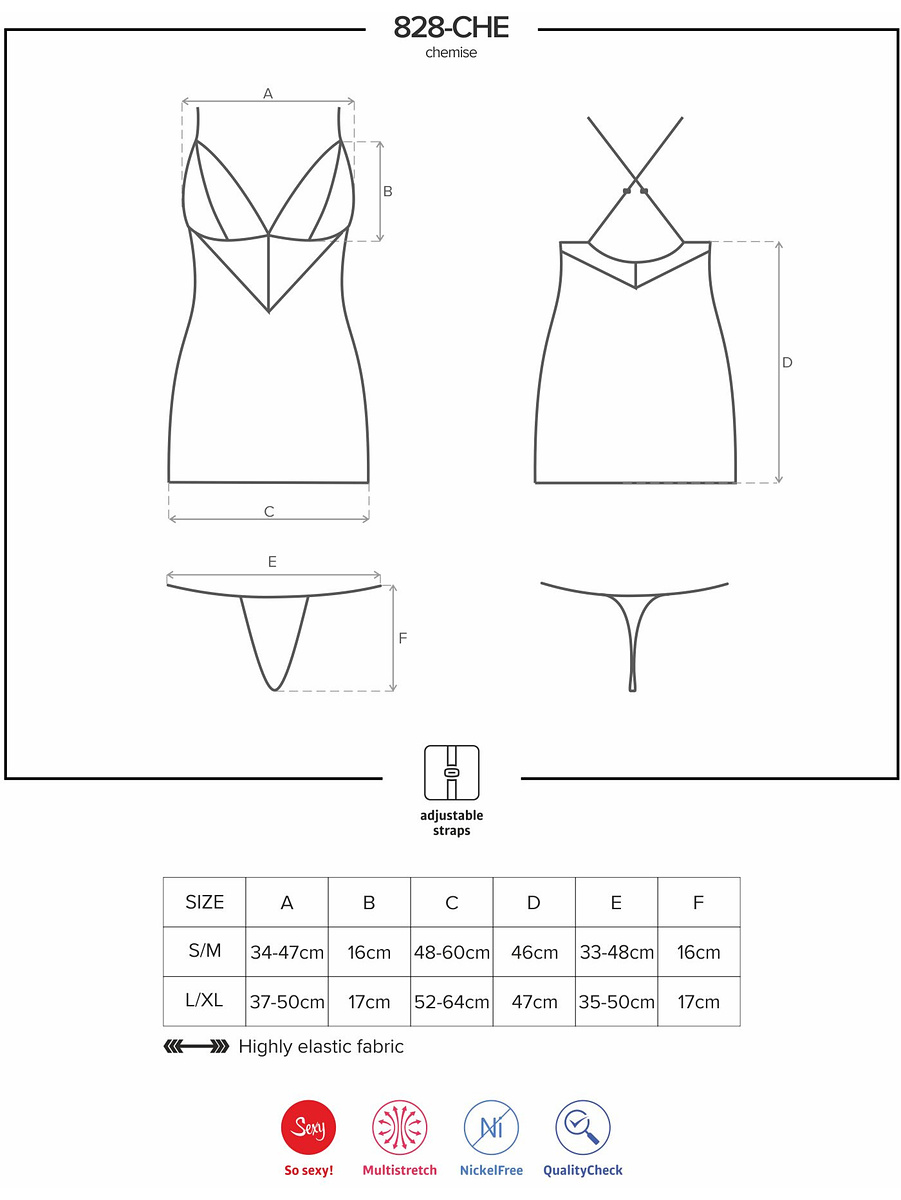 828-CHE
chemise

A
B
C
D
E
F

adjustable straps

| SIZE | A | B | C | D | E | F |
|---|---|---|---|---|---|---|
| S/M | 34-47cm | 16cm | 48-60cm | 46cm | 33-48cm | 16cm |
| L/XL | 37-50cm | 17cm | 52-64cm | 47cm | 35-50cm | 17cm |

Highly elastic fabric

Sexy
So sexy!
Multistretch
Ni
NickelFree
QualityCheck